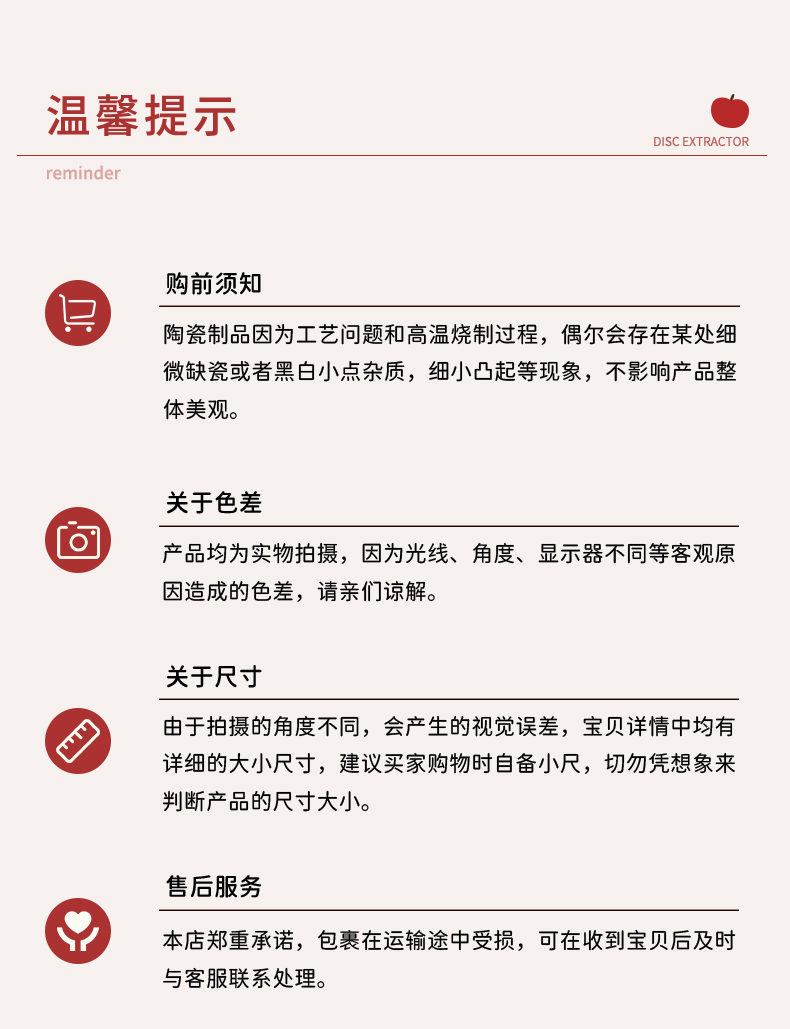 温馨提示

DISC EXTRACTOR

reminder

购前须知

陶瓷制品因为工艺问题和高温烧制过程，偶尔会存在某处细微缺瓷或者黑白小点杂质，细小凸起等现象，不影响产品整体美观。

关于色差

产品均为实物拍摄，因为光线、角度、显示器不同等客观原因造成的色差，请亲们谅解。

关于尺寸

由于拍摄的角度不同，会产生的视觉误差，宝贝详情中均有详细的大小尺寸，建议买家购物时自备小尺，切勿凭想象来判断产品的尺寸大小。

售后服务

本店郑重承诺，包裹在运输途中受损，可在收到宝贝后及时与客服联系处理。